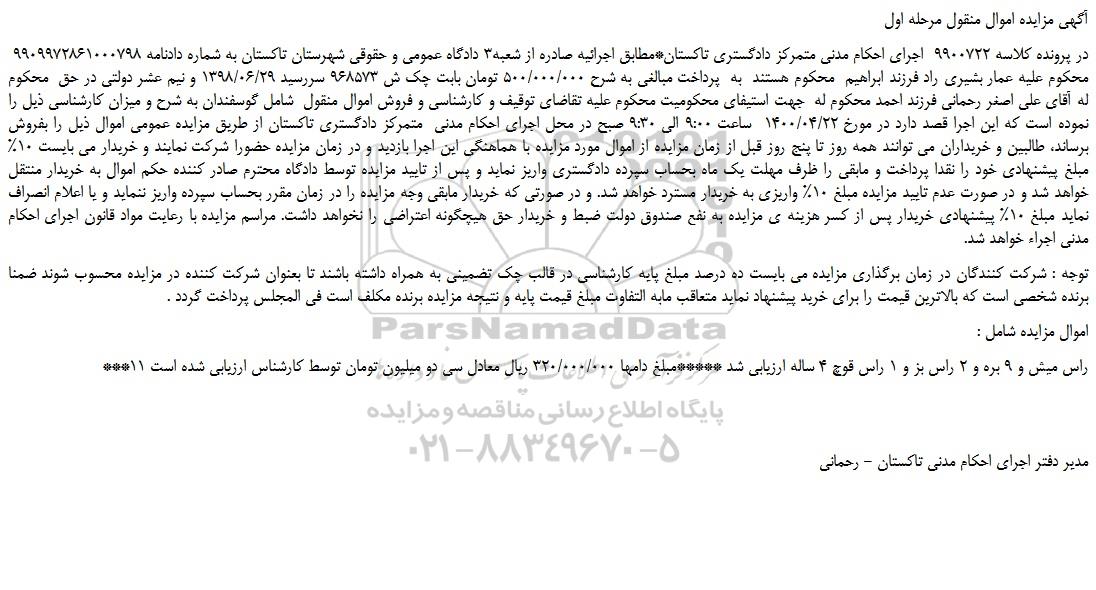 آگهی مزایده اموال منقول مرحله اول

در پرونده کلاسه ۹۹۰۰۷۲۲ اجرای احکام مدنی متمرکز دادگستری تاکستان*مطابق اجرائیه صادره از شعبه۳ دادگاه عمومی و حقوقی شهرستان تاکستان به شماره دادنامه ۹۹۰۹۹۷۲۸۶۱۰۰۰۷۹۸ محکوم علیه عمار بشیری راد فرزند ابراهیم محکوم هستند به پرداخت مبالغی به شرح ۵۰۰/۰۰۰/۰۰۰ تومان بابت چک ش ۹۶۸۵۷۳ سررسید ۱۳۹۸/۰۶/۲۹ و نیم عشر دولتی در حق محکوم له آقای علی اصغر رحمانی فرزند احمد محکوم له جهت استیفای محکومیت محکوم علیه تقاضای توقیف و کارشناسی و فروش اموال منقول شامل گوسفندان به شرح و میزان کارشناسی ذیل را نموده است که این اجرا قصد دارد در مورخ ۱۴۰۰/۰۴/۲۲ ساعت ۹:۰۰ الی ۹:۳۰ صبح در محل اجرای احکام مدنی متمرکز دادگستری تاکستان از طریق مزایده عمومی اموال ذیل را بفروش برساند، طالبین و خریداران می توانند همه روز تا پنج روز قبل از زمان مزایده از اموال مورد مزایده با هماهنگی این اجرا بازدید و در زمان مزایده حضورا شرکت نمایند و خریدار می بایست ۱۰٪ مبلغ پیشنهادی خود را نقدا پرداخت و مابقی را ظرف مهلت یک ماه بحساب سپرده دادگستری واریز نماید و پس از تایید مزایده توسط دادگاه محترم صادر کننده حکم اموال به خریدار منتقل خواهد شد و در صورت عدم تایید مزایده مبلغ ۱۰٪ واریزی به خریدار مسترد خواهد شد. و در صورتی که خریدار مابقی وجه مزایده را در زمان مقرر بحساب سپرده واریز ننماید و یا اعلام انصراف نماید مبلغ ۱۰٪ پیشنهادی خریدار پس از کسر هزینه ی مزایده به نفع صندوق دولت ضبط و خریدار حق هیچگونه اعتراضی را نخواهد داشت. مراسم مزایده با رعایت مواد قانون اجرای احکام مدنی اجراء خواهد شد.

توجه : شرکت کنندگان در زمان برگذاری مزایده می بایست ده درصد مبلغ پایه کارشناسی در قالب چک تضمینی به همراه داشته باشند تا بعنوان شرکت کننده در مزایده محسوب شوند ضمنا برنده شخصی است که بالاترین قیمت را برای خرید پیشنهاد نماید متعاقب مابه التفاوت مبلغ قیمت پایه و نتیجه مزایده برنده مکلف است فی المجلس پرداخت گردد .

اموال مزایده شامل :

راس میش و ۹ بره و ۲ راس بز و ۱ راس قوچ ۴ ساله ارزیابی شد ****مبلغ دامها ۳۲۰/۰۰۰/۰۰۰ ریال معادل سی دو میلیون تومان توسط کارشناس ارزیابی شده است ۱۱***

ParsNamadData
پایگاه اطلاع رسانی مناقصه و مزایده
۰۲۱-۸۸۳۴۹۶۷۰-۵

مدیر دفتر اجرای احکام مدنی تاکستان – رحمانی